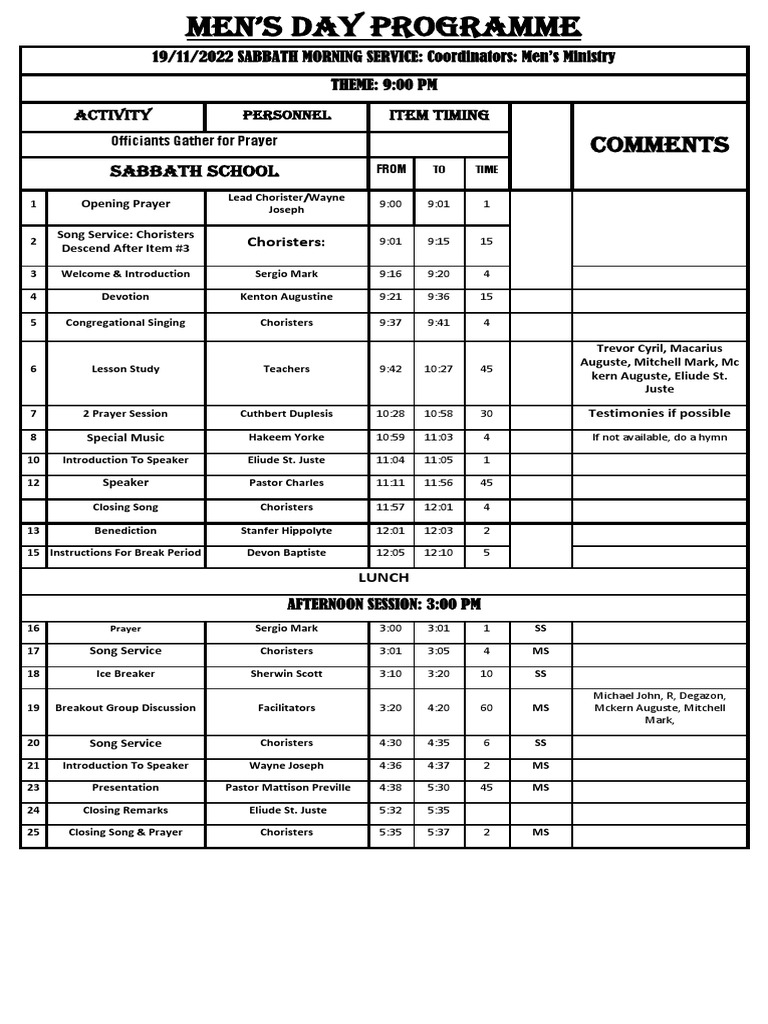 MEN'S DAY PROGRAMME

19/11/2022 SABBATH MORNING SERVICE: Coordinators: Men's Ministry

THEME: 9:00 PM

| | ACTIVITY | PERSONNEL | ITEM TIMING | | | | COMMENTS |
|---|---|---|---|---|---|---|---|
| | Officiants Gather for Prayer | | | | | | |
| | SABBATH SCHOOL | | FROM | TO | TIME | | |
| 1 | Opening Prayer | Lead Chorister/Wayne Joseph | 9:00 | 9:01 | 1 | | |
| 2 | Song Service: Choristers Descend After Item #3 | Choristers: | 9:01 | 9:15 | 15 | | |
| 3 | Welcome & Introduction | Sergio Mark | 9:16 | 9:20 | 4 | | |
| 4 | Devotion | Kenton Augustine | 9:21 | 9:36 | 15 | | |
| 5 | Congregational Singing | Choristers | 9:37 | 9:41 | 4 | | |
| 6 | Lesson Study | Teachers | 9:42 | 10:27 | 45 | | Trevor Cyril, Macarius Auguste, Mitchell Mark, Mc kern Auguste, Eliude St. Juste |
| 7 | 2 Prayer Session | Cuthbert Duplesis | 10:28 | 10:58 | 30 | | Testimonies if possible |
| 8 | Special Music | Hakeem Yorke | 10:59 | 11:03 | 4 | | If not available, do a hymn |
| 10 | Introduction To Speaker | Eliude St. Juste | 11:04 | 11:05 | 1 | | |
| 12 | Speaker | Pastor Charles | 11:11 | 11:56 | 45 | | |
| | Closing Song | Choristers | 11:57 | 12:01 | 4 | | |
| 13 | Benediction | Stanfer Hippolyte | 12:01 | 12:03 | 2 | | |
| 15 | Instructions For Break Period | Devon Baptiste | 12:05 | 12:10 | 5 | | |

LUNCH

AFTERNOON SESSION: 3:00 PM

| | | | | | | | |
|---|---|---|---|---|---|---|---|
| 16 | Prayer | Sergio Mark | 3:00 | 3:01 | 1 | SS | |
| 17 | Song Service | Choristers | 3:01 | 3:05 | 4 | MS | |
| 18 | Ice Breaker | Sherwin Scott | 3:10 | 3:20 | 10 | SS | |
| 19 | Breakout Group Discussion | Facilitators | 3:20 | 4:20 | 60 | MS | Michael John, R, Degazon, Mckern Auguste, Mitchell Mark, |
| 20 | Song Service | Choristers | 4:30 | 4:35 | 6 | SS | |
| 21 | Introduction To Speaker | Wayne Joseph | 4:36 | 4:37 | 2 | MS | |
| 23 | Presentation | Pastor Mattison Preville | 4:38 | 5:30 | 45 | MS | |
| 24 | Closing Remarks | Eliude St. Juste | 5:32 | 5:35 | | | |
| 25 | Closing Song & Prayer | Choristers | 5:35 | 5:37 | 2 | MS | |